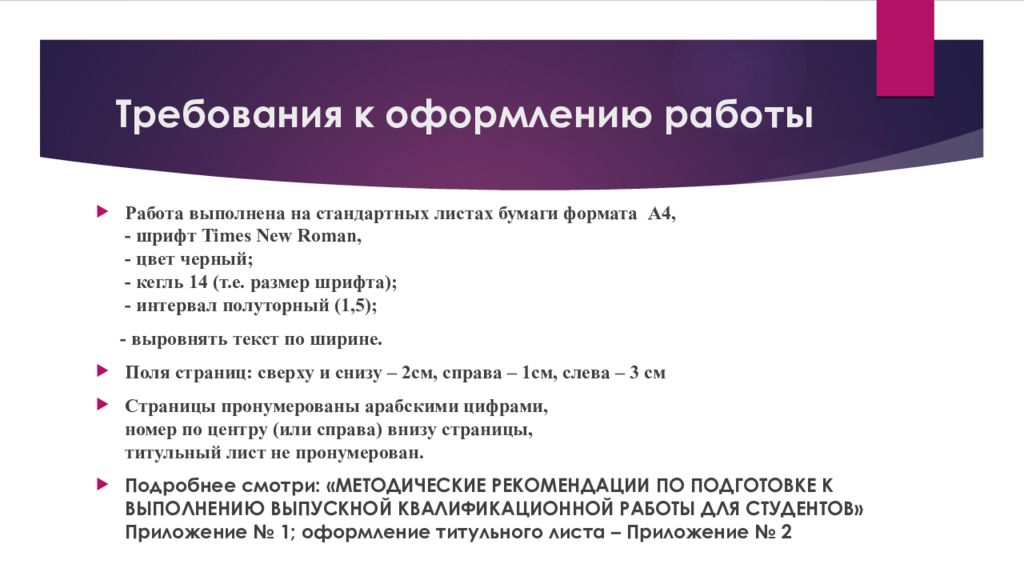 Требования к оформлению работы

Работа выполнена на стандартных листах бумаги формата А4,
- шрифт Times New Roman,
- цвет черный;
- кегль 14 (т.е. размер шрифта);
- интервал полуторный (1,5);

- выровнять текст по ширине.

Поля страниц: сверху и снизу – 2см, справа – 1см, слева – 3 см

Страницы пронумерованы арабскими цифрами,
номер по центру (или справа) внизу страницы,
титульный лист не пронумерован.

Подробнее смотри: «МЕТОДИЧЕСКИЕ РЕКОМЕНДАЦИИ ПО ПОДГОТОВКЕ К ВЫПОЛНЕНИЮ ВЫПУСКНОЙ КВАЛИФИКАЦИОННОЙ РАБОТЫ ДЛЯ СТУДЕНТОВ»
Приложение № 1; оформление титульного листа – Приложение № 2